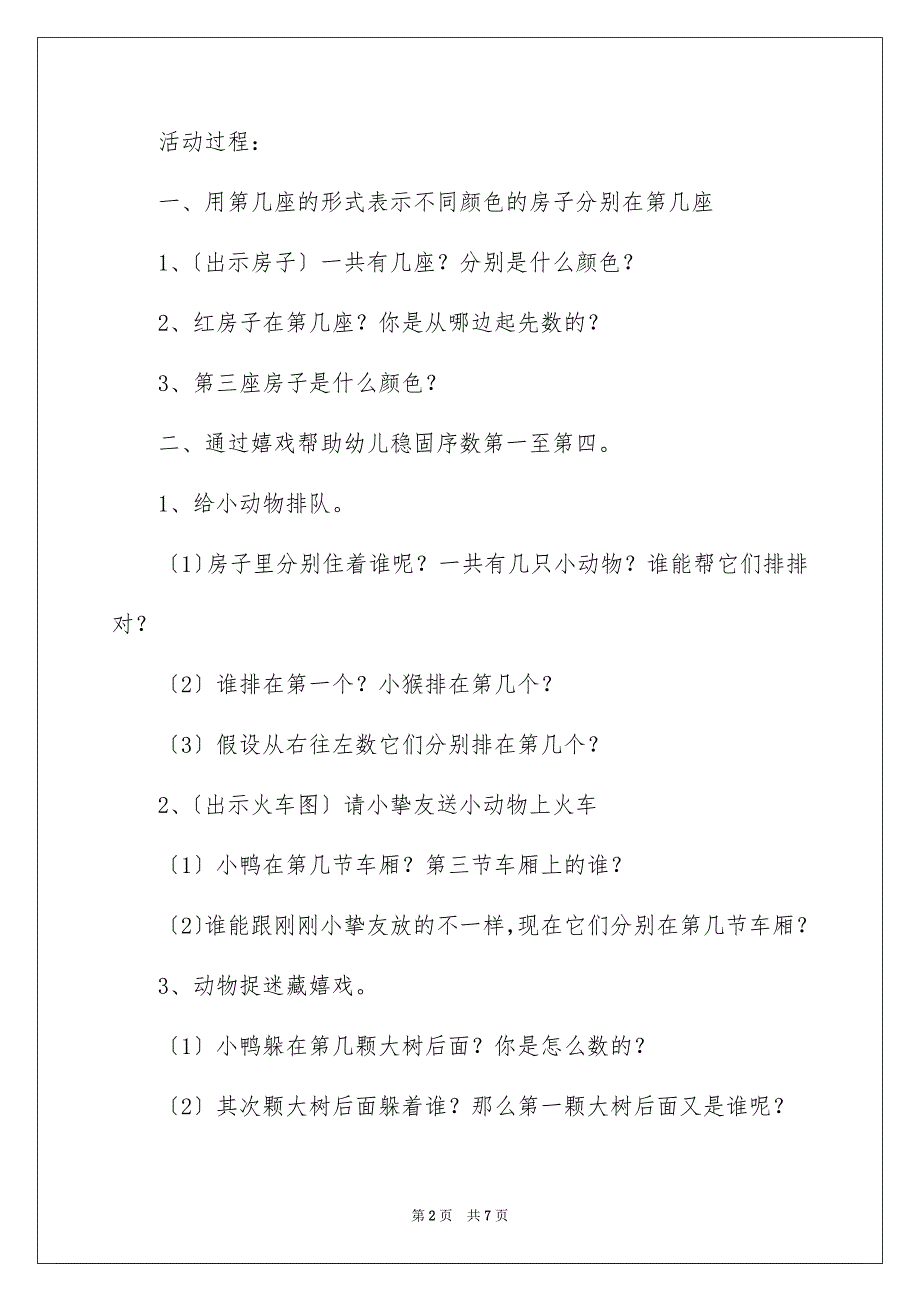 活动过程：

一、用第几座的形式表示不同颜色的房子分别在第几座

1、〔出示房子〕一共有几座？分别是什么颜色？

2、红房子在第几座？你是从哪边起先数的？

3、第三座房子是什么颜色？

二、通过嬉戏帮助幼儿稳固序数第一至第四。

1、给小动物排队。

〔1〕房子里分别住着谁呢？一共有几只小动物？谁能帮它们排排对？

〔2〕谁排在第一个？小猴排在第几个？

〔3〕假设从右往左数它们分别排在第几个？

2、〔出示火车图〕请小挚友送小动物上火车

〔1〕小鸭在第几节车厢？第三节车厢上的谁？

〔2〕谁能跟刚刚小挚友放的不一样，现在它们分别在第几节车厢？

3、动物捉迷藏嬉戏。

〔1〕小鸭躲在第几颗大树后面？你是怎么数的？

〔2〕其次颗大树后面躲着谁？那么第一颗大树后面又是谁呢？

第 2 页 共 7 页